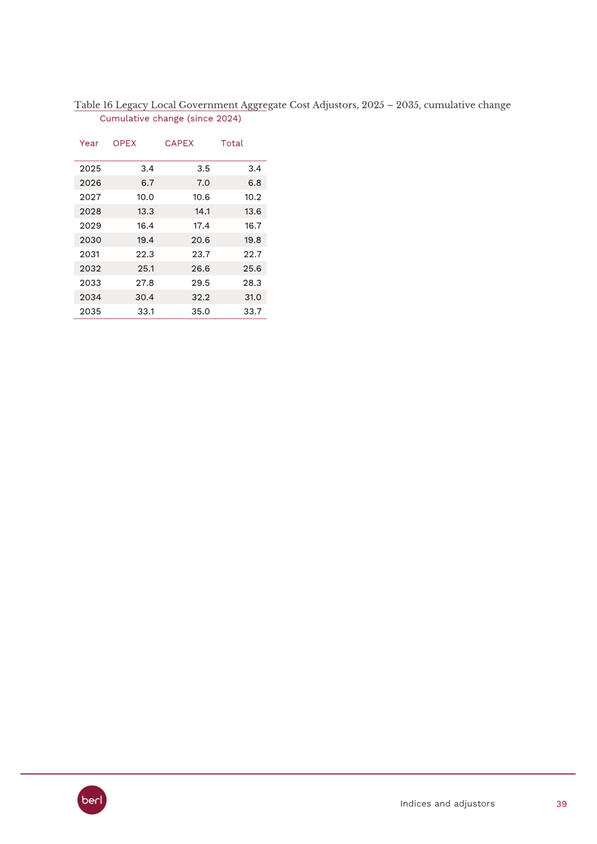 Table 16 Legacy Local Government Aggregate Cost Adjustors, 2025 – 2035, cumulative change

Cumulative change (since 2024)

| Year | OPEX | CAPEX | Total |
|---|---|---|---|
| 2025 | 3.4 | 3.5 | 3.4 |
| 2026 | 6.7 | 7.0 | 6.8 |
| 2027 | 10.0 | 10.6 | 10.2 |
| 2028 | 13.3 | 14.1 | 13.6 |
| 2029 | 16.4 | 17.4 | 16.7 |
| 2030 | 19.4 | 20.6 | 19.8 |
| 2031 | 22.3 | 23.7 | 22.7 |
| 2032 | 25.1 | 26.6 | 25.6 |
| 2033 | 27.8 | 29.5 | 28.3 |
| 2034 | 30.4 | 32.2 | 31.0 |
| 2035 | 33.1 | 35.0 | 33.7 |

berl

Indices and adjustors 39